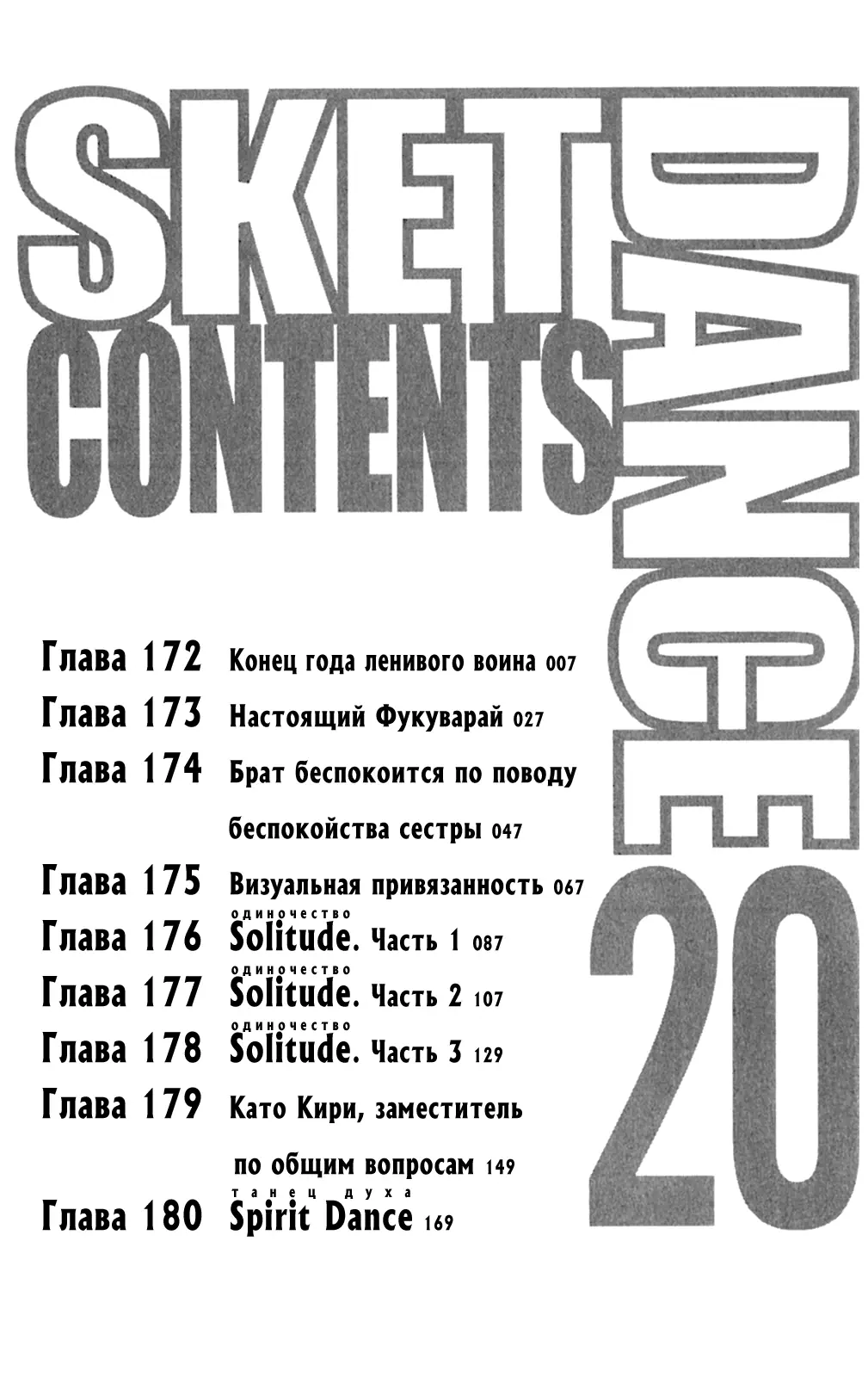 SKET DANCE
CONTENTS

20

Глава 172 Конец года ленивого воина 007
Глава 173 Настоящий Фукуварай 027
Глава 174 Брат беспокоится по поводу беспокойства сестры 047
Глава 175 Визуальная привязанность 067
одиночество
Глава 176 Solitude. Часть 1 087
одиночество
Глава 177 Solitude. Часть 2 107
одиночество
Глава 178 Solitude. Часть 3 129
Глава 179 Като Кири, заместитель по общим вопросам 149
танец духа
Глава 180 Spirit Dance 169